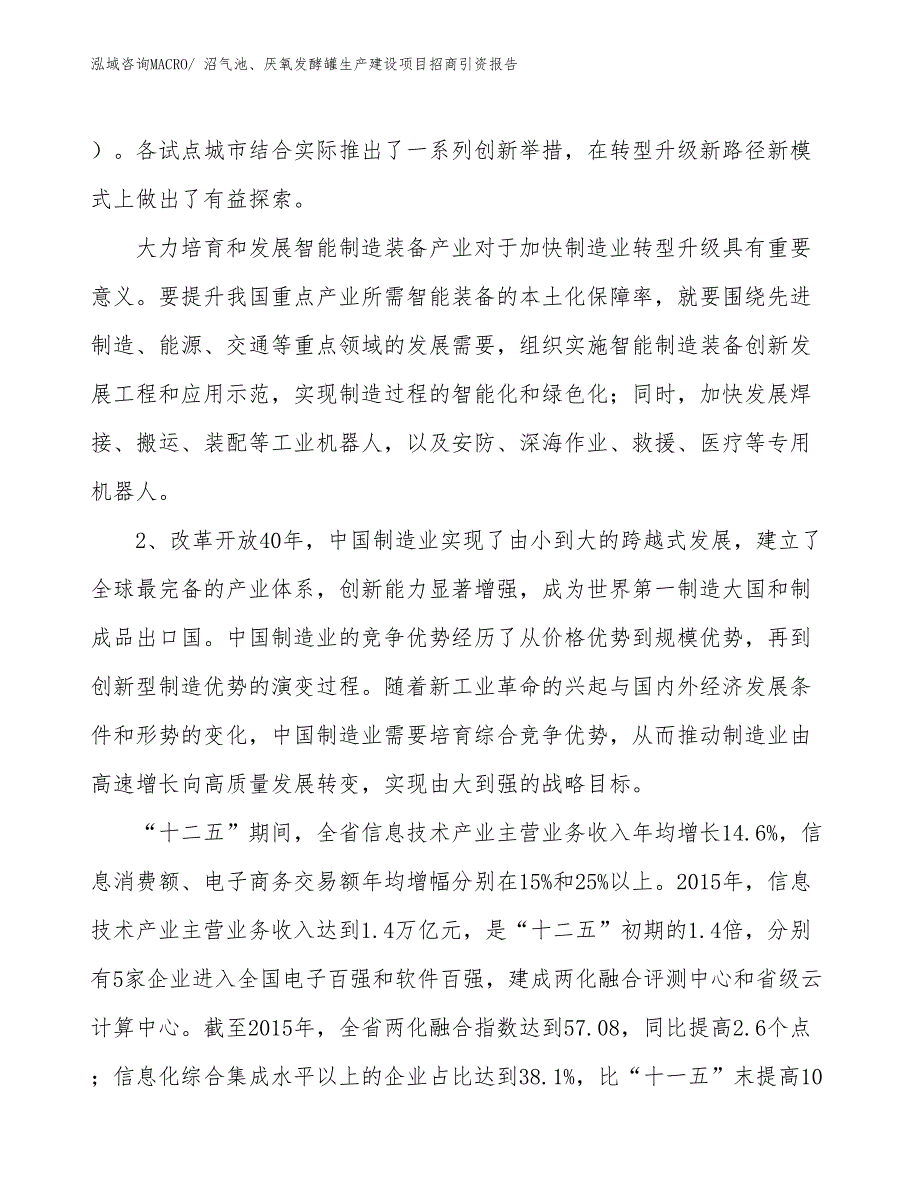 泓域咨询MACRO/ 沼气池、厌氧发酵罐生产建设项目招商引资报告

）。各试点城市结合实际推出了一系列创新举措，在转型升级新路径新模式上做出了有益探索。

大力培育和发展智能制造装备产业对于加快制造业转型升级具有重要意义。要提升我国重点产业所需智能装备的本土化保障率，就要围绕先进制造、能源、交通等重点领域的发展需要，组织实施智能制造装备创新发展工程和应用示范，实现制造过程的智能化和绿色化；同时，加快发展焊接、搬运、装配等工业机器人，以及安防、深海作业、救援、医疗等专用机器人。

2、改革开放40年，中国制造业实现了由小到大的跨越式发展，建立了全球最完备的产业体系，创新能力显著增强，成为世界第一制造大国和制成品出口国。中国制造业的竞争优势经历了从价格优势到规模优势，再到创新型制造优势的演变过程。随着新工业革命的兴起与国内外经济发展条件和形势的变化，中国制造业需要培育综合竞争优势，从而推动制造业由高速增长向高质量发展转变，实现由大到强的战略目标。

“十二五”期间，全省信息技术产业主营业务收入年均增长14.6%，信息消费额、电子商务交易额年均增幅分别在15%和25%以上。2015年，信息技术产业主营业务收入达到1.4万亿元，是“十二五”初期的1.4倍，分别有5家企业进入全国电子百强和软件百强，建成两化融合评测中心和省级云计算中心。截至2015年，全省两化融合指数达到57.08，同比提高2.6个点；信息化综合集成水平以上的企业占比达到38.1%，比“十一五”末提高10